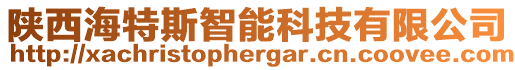 陕西海特斯智能科技有限公司
http://xachristophergar.cn.coovee.com